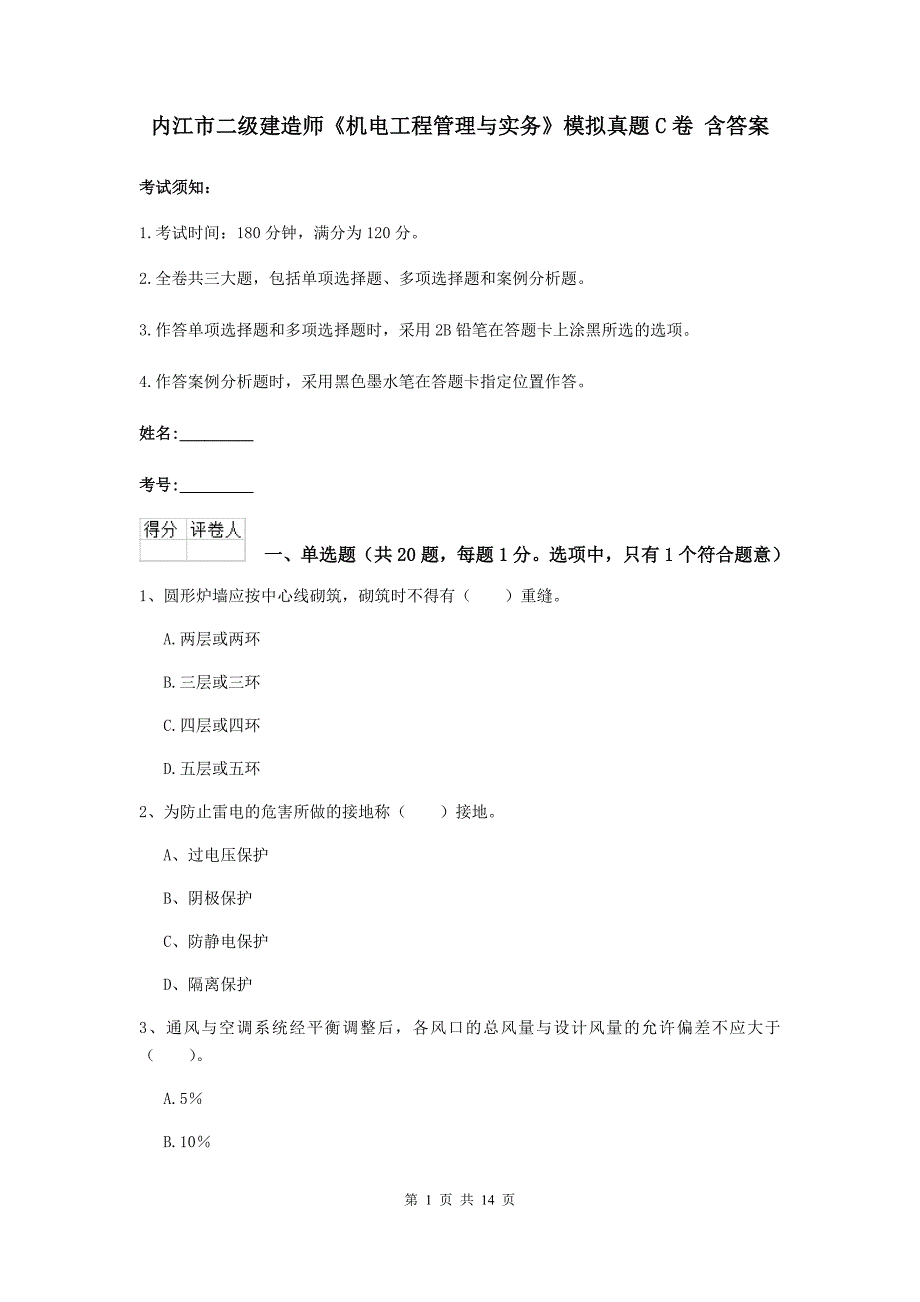 内江市二级建造师《机电工程管理与实务》模拟真题C卷 含答案

考试须知：

1.考试时间：180分钟，满分为120分。

2.全卷共三大题，包括单项选择题、多项选择题和案例分析题。

3.作答单项选择题和多项选择题时，采用2B铅笔在答题卡上涂黑所选的选项。

4.作答案例分析题时，采用黑色墨水笔在答题卡指定位置作答。

姓名：_________

考号：_________

| 得分 | 评卷人 |
|---|---|
| | |

一、单选题（共20题，每题1分。选项中，只有1个符合题意）

1、圆形炉墙应按中心线砌筑，砌筑时不得有（　　）重缝。

A.两层或两环

B.三层或三环

C.四层或四环

D.五层或五环

2、为防止雷电的危害所做的接地称（　　）接地。

A、过电压保护

B、阴极保护

C、防静电保护

D、隔离保护

3、通风与空调系统经平衡调整后，各风口的总风量与设计风量的允许偏差不应大于（　　）。

A.5%

B.10%

第 1 页 共 14 页